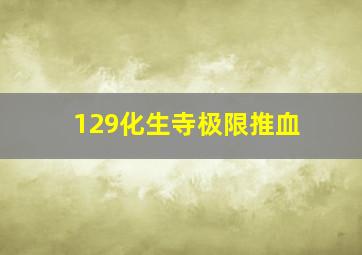 129化生寺极限推血